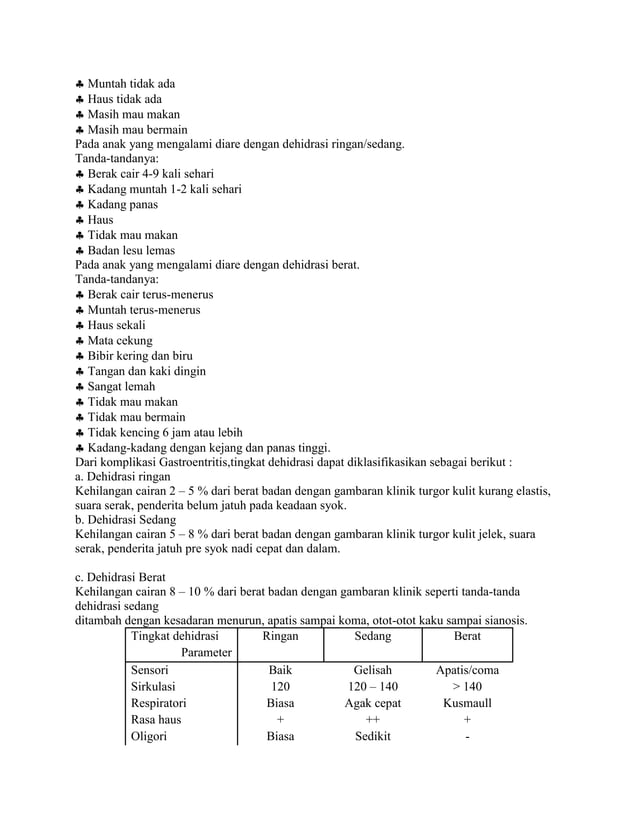 ♣ Muntah tidak ada
♣ Haus tidak ada
♣ Masih mau makan
♣ Masih mau bermain
Pada anak yang mengalami diare dengan dehidrasi ringan/sedang.
Tanda-tandanya:
♣ Berak cair 4-9 kali sehari
♣ Kadang muntah 1-2 kali sehari
♣ Kadang panas
♣ Haus
♣ Tidak mau makan
♣ Badan lesu lemas
Pada anak yang mengalami diare dengan dehidrasi berat.
Tanda-tandanya:
♣ Berak cair terus-menerus
♣ Muntah terus-menerus
♣ Haus sekali
♣ Mata cekung
♣ Bibir kering dan biru
♣ Tangan dan kaki dingin
♣ Sangat lemah
♣ Tidak mau makan
♣ Tidak mau bermain
♣ Tidak kencing 6 jam atau lebih
♣ Kadang-kadang dengan kejang dan panas tinggi.
Dari komplikasi Gastroentritis,tingkat dehidrasi dapat diklasifikasikan sebagai berikut :
a. Dehidrasi ringan
Kehilangan cairan 2 – 5 % dari berat badan dengan gambaran klinik turgor kulit kurang elastis, suara serak, penderita belum jatuh pada keadaan syok.
b. Dehidrasi Sedang
Kehilangan cairan 5 – 8 % dari berat badan dengan gambaran klinik turgor kulit jelek, suara serak, penderita jatuh pre syok nadi cepat dan dalam.

c. Dehidrasi Berat
Kehilangan cairan 8 – 10 % dari berat badan dengan gambaran klinik seperti tanda-tanda dehidrasi sedang
ditambah dengan kesadaran menurun, apatis sampai koma, otot-otot kaku sampai sianosis.

| Tingkat dehidrasi Parameter | Ringan | Sedang | Berat |
|---|---|---|---|
| Sensori | Baik | Gelisah | Apatis/coma |
| Sirkulasi | 120 | 120 – 140 | > 140 |
| Respiratori | Biasa | Agak cepat | Kusmaull |
| Rasa haus | + | ++ | + |
| Oligori | Biasa | Sedikit | - |